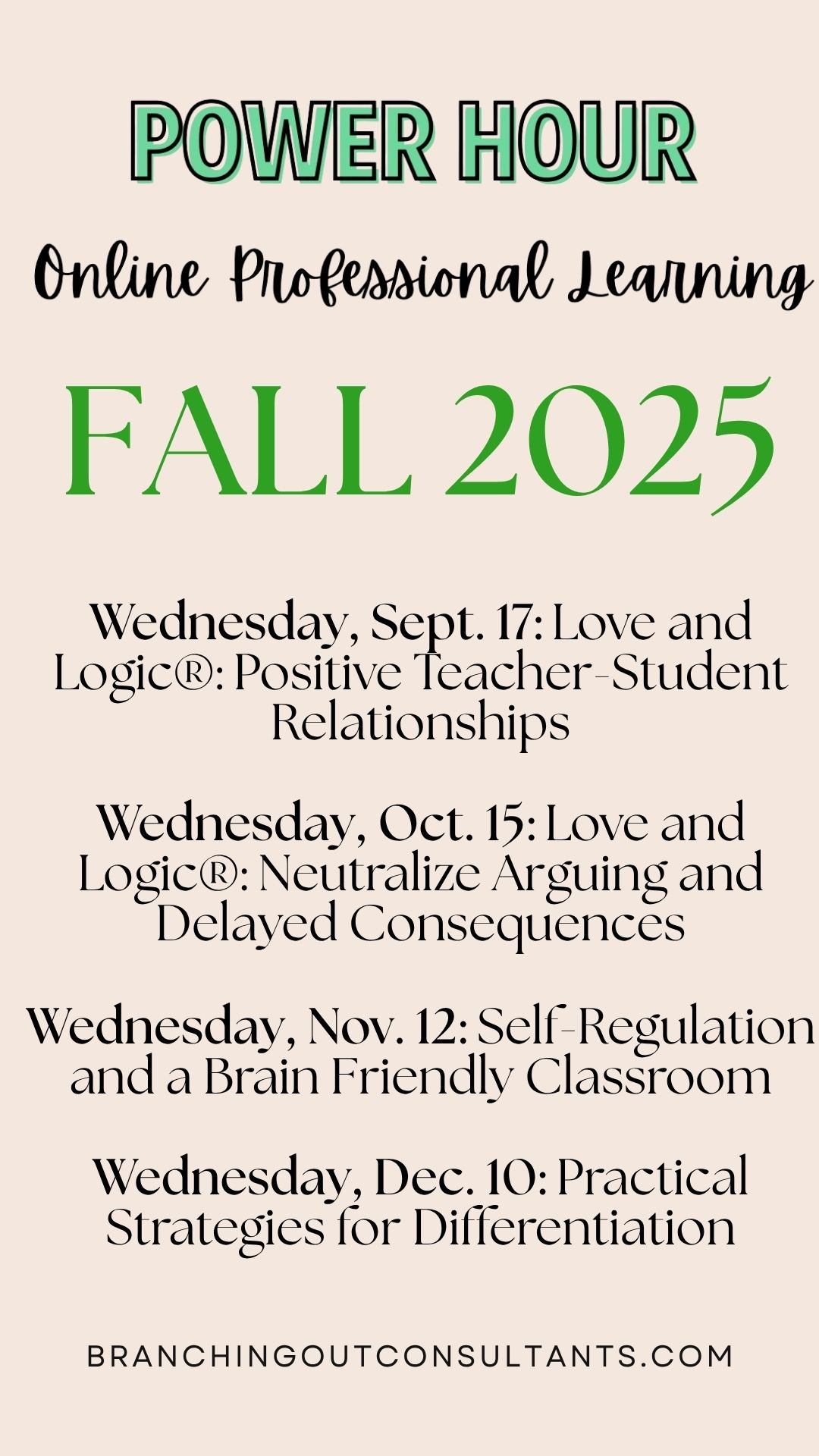 POWER HOUR

Online Professional Learning

FALL 2025

Wednesday, Sept. 17: Love and Logic®: Positive Teacher-Student Relationships

Wednesday, Oct. 15: Love and Logic®: Neutralize Arguing and Delayed Consequences

Wednesday, Nov. 12: Self-Regulation and a Brain Friendly Classroom

Wednesday, Dec. 10: Practical Strategies for Differentiation

BRANCHINGOUTCONSULTANTS.COM